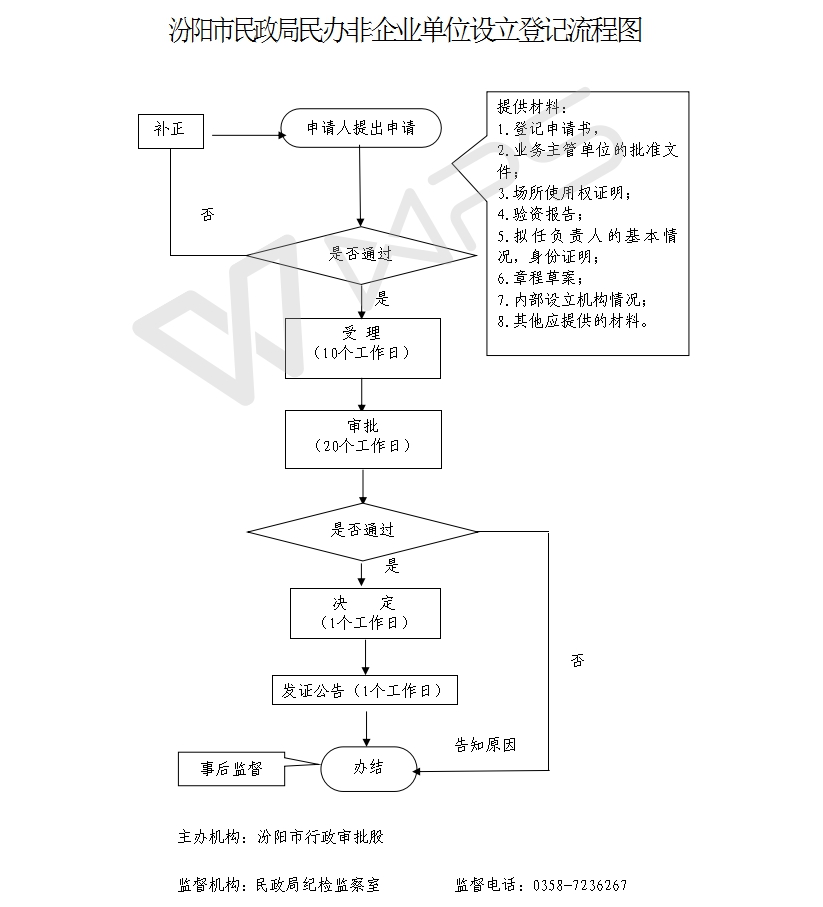 汾阳市民政局民办非企业单位设立登记流程图

补正

申请人提出申请

提供材料：
1.登记申请书，
2.业务主管单位的批准文件；
3.场所使用权证明；
4.验资报告；
5.拟任负责人的基本情况，身份证明；
6.章程草案；
7.内部设立机构情况；
8.其他应提供的材料。

否

是否通过

是

受　理
（10个工作日）

审批
（20个工作日）

是否通过

是

决　　定
（1个工作日）

否

发证公告（1个工作日）

告知原因

事后监督

办结

主办机构：汾阳市行政审批股

监督机构：民政局纪检监察室　　　　监督电话：0358-7236267